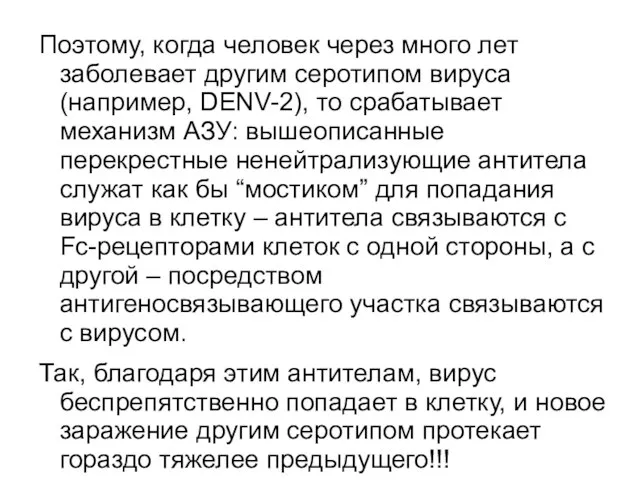 Поэтому, когда человек через много лет заболевает другим серотипом вируса (например, DENV-2), то срабатывает механизм АЗУ: вышеописанные перекрестные ненейтрализующие антитела служат как бы “мостиком” для попадания вируса в клетку – антитела связываются с Fc-рецепторами клеток с одной стороны, а с другой – посредством антигеносвязывающего участка связываются с вирусом.

Так, благодаря этим антителам, вирус беспрепятственно попадает в клетку, и новое заражение другим серотипом протекает гораздо тяжелее предыдущего!!!